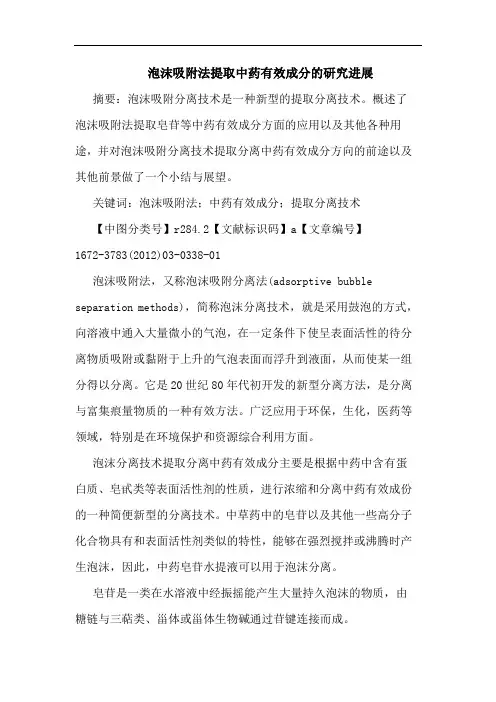 泡沫吸附法提取中药有效成分的研究进展

摘要：泡沫吸附分离技术是一种新型的提取分离技术。概述了泡沫吸附法提取皂苷等中药有效成分方面的应用以及其他各种用途，并对泡沫吸附分离技术提取分离中药有效成分方向的前途以及其他前景做了一个小结与展望。

关键词：泡沫吸附法；中药有效成分；提取分离技术

【中图分类号】r284.2【文献标识码】a【文章编号】1672-3783(2012)03-0338-01

泡沫吸附法，又称泡沫吸附分离法(adsorptive bubble separation methods)，简称泡沫分离技术，就是采用鼓泡的方式，向溶液中通入大量微小的气泡，在一定条件下使呈表面活性的待分离物质吸附或黏附于上升的气泡表面而浮升到液面，从而使某一组分得以分离。它是20世纪80年代初开发的新型分离方法，是分离与富集痕量物质的一种有效方法。广泛应用于环保，生化，医药等领域，特别是在环境保护和资源综合利用方面。

泡沫分离技术提取分离中药有效成分主要是根据中药中含有蛋白质、皂甙类等表面活性剂的性质，进行浓缩和分离中药有效成份的一种简便新型的分离技术。中草药中的皂苷以及其他一些高分子化合物具有和表面活性剂类似的特性，能够在强烈搅拌或沸腾时产生泡沫，因此，中药皂苷水提液可以用于泡沫分离。

皂苷是一类在水溶液中经振摇能产生大量持久泡沫的物质，由糖链与三萜类、甾体或甾体生物碱通过苷键连接而成。